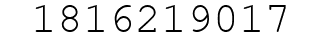 1816219017